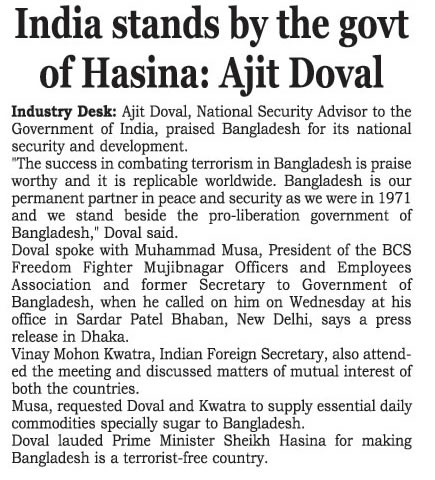 India stands by the govt of Hasina: Ajit Doval

Industry Desk: Ajit Doval, National Security Advisor to the Government of India, praised Bangladesh for its national security and development.

"The success in combating terrorism in Bangladesh is praise worthy and it is replicable worldwide. Bangladesh is our permanent partner in peace and security as we were in 1971 and we stand beside the pro-liberation government of Bangladesh," Doval said.

Doval spoke with Muhammad Musa, President of the BCS Freedom Fighter Mujibnagar Officers and Employees Association and former Secretary to Government of Bangladesh, when he called on him on Wednesday at his office in Sardar Patel Bhaban, New Delhi, says a press release in Dhaka.

Vinay Mohon Kwatra, Indian Foreign Secretary, also attended the meeting and discussed matters of mutual interest of both the countries.

Musa, requested Doval and Kwatra to supply essential daily commodities specially sugar to Bangladesh.

Doval lauded Prime Minister Sheikh Hasina for making Bangladesh is a terrorist-free country.